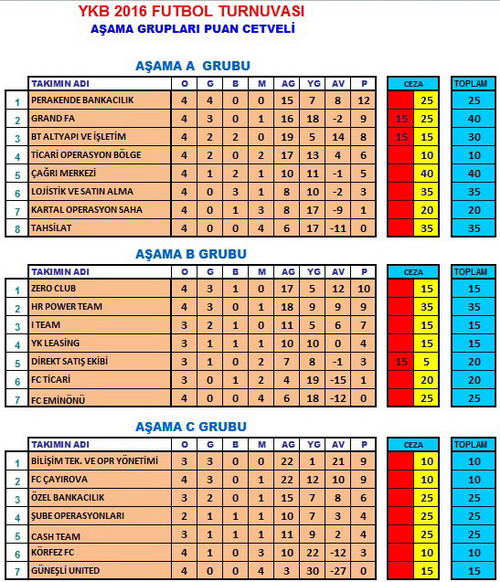 YKB 2016 FUTBOL TURNUVASI
AŞAMA GRUPLARI PUAN CETVELİ

AŞAMA A GRUBU

| | TAKIMIN ADI | O | G | B | M | AG | YG | AV | P | CEZA | | TOPLAM |
|---|---|---|---|---|---|---|---|---|---|---|---|---|
| 1 | PERAKENDE BANKACILIK | 4 | 4 | 0 | 0 | 15 | 7 | 8 | 12 | | 25 | 25 |
| 2 | GRAND FA | 4 | 3 | 0 | 1 | 16 | 18 | -2 | 9 | 15 | 25 | 40 |
| 3 | BT ALTYAPI VE İŞLETİM | 4 | 2 | 2 | 0 | 19 | 5 | 14 | 8 | 15 | 15 | 30 |
| 4 | TİCARİ OPERASYON BÖLGE | 4 | 2 | 0 | 2 | 17 | 13 | 4 | 6 | | 10 | 10 |
| 5 | ÇAĞRI MERKEZİ | 4 | 1 | 2 | 1 | 10 | 11 | -1 | 5 | | 40 | 40 |
| 6 | LOJİSTİK VE SATIN ALMA | 4 | 0 | 3 | 1 | 8 | 10 | -2 | 3 | | 35 | 35 |
| 7 | KARTAL OPERASYON SAHA | 4 | 0 | 1 | 3 | 8 | 17 | -9 | 1 | | 20 | 20 |
| 8 | TAHSİLAT | 4 | 0 | 0 | 4 | 6 | 17 | -11 | 0 | | 35 | 35 |

AŞAMA B GRUBU

| | TAKIMIN ADI | O | G | B | M | AG | YG | AV | P | CEZA | | TOPLAM |
|---|---|---|---|---|---|---|---|---|---|---|---|---|
| 1 | ZERO CLUB | 4 | 3 | 1 | 0 | 17 | 5 | 12 | 10 | | 15 | 15 |
| 2 | HR POWER TEAM | 4 | 3 | 0 | 1 | 18 | 9 | 9 | 9 | | 35 | 35 |
| 3 | I TEAM | 3 | 2 | 1 | 0 | 11 | 5 | 6 | 7 | | 15 | 15 |
| 4 | YK LEASİNG | 3 | 1 | 1 | 1 | 10 | 10 | 0 | 4 | | 15 | 15 |
| 5 | DİREKT SATIŞ EKİBİ | 3 | 1 | 0 | 2 | 7 | 8 | -1 | 3 | 15 | 5 | 20 |
| 6 | FC TİCARİ | 3 | 0 | 1 | 2 | 4 | 19 | -15 | 1 | | 20 | 20 |
| 7 | FC EMİNÖNÜ | 4 | 0 | 0 | 4 | 6 | 18 | -12 | 0 | | 25 | 25 |

AŞAMA C GRUBU

| | TAKIMIN ADI | O | G | B | M | AG | YG | AV | P | CEZA | | TOPLAM |
|---|---|---|---|---|---|---|---|---|---|---|---|---|
| 1 | BİLİŞİM TEK. VE OPR YÖNETİMİ | 3 | 3 | 0 | 0 | 22 | 1 | 21 | 9 | | 10 | 10 |
| 2 | FC ÇAYIROVA | 4 | 3 | 0 | 1 | 22 | 12 | 10 | 9 | | 10 | 10 |
| 3 | ÖZEL BANKACILIK | 3 | 2 | 0 | 1 | 15 | 7 | 8 | 6 | | 25 | 25 |
| 4 | ŞUBE OPERASYONLARI | 2 | 1 | 1 | 1 | 10 | 7 | 3 | 4 | | 25 | 25 |
| 5 | CASH TEAM | 3 | 1 | 1 | 1 | 11 | 9 | 2 | 4 | | 25 | 25 |
| 6 | KÖRFEZ FC | 4 | 1 | 0 | 3 | 10 | 22 | -12 | 3 | | 10 | 10 |
| 7 | GÜNEŞLİ UNITED | 4 | 0 | 0 | 4 | 3 | 30 | -27 | 0 | | 15 | 15 |